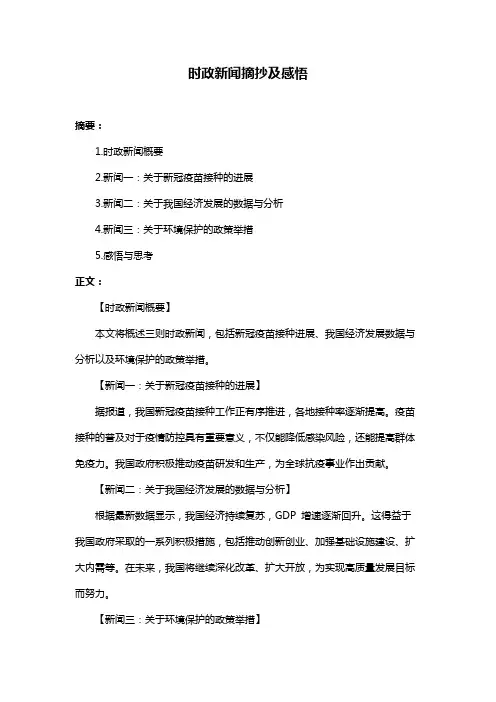 时政新闻摘抄及感悟

摘要：

1.时政新闻概要

2.新闻一：关于新冠疫苗接种的进展

3.新闻二：关于我国经济发展的数据与分析

4.新闻三：关于环境保护的政策举措

5.感悟与思考

正文：

【时政新闻概要】

本文将概述三则时政新闻，包括新冠疫苗接种进展、我国经济发展数据与分析以及环境保护的政策举措。

【新闻一：关于新冠疫苗接种的进展】

据报道，我国新冠疫苗接种工作正有序推进，各地接种率逐渐提高。疫苗接种的普及对于疫情防控具有重要意义，不仅能降低感染风险，还能提高群体免疫力。我国政府积极推动疫苗研发和生产，为全球抗疫事业作出贡献。

【新闻二：关于我国经济发展的数据与分析】

根据最新数据显示，我国经济持续复苏，GDP 增速逐渐回升。这得益于我国政府采取的一系列积极措施，包括推动创新创业、加强基础设施建设、扩大内需等。在未来，我国将继续深化改革、扩大开放，为实现高质量发展目标而努力。

【新闻三：关于环境保护的政策举措】